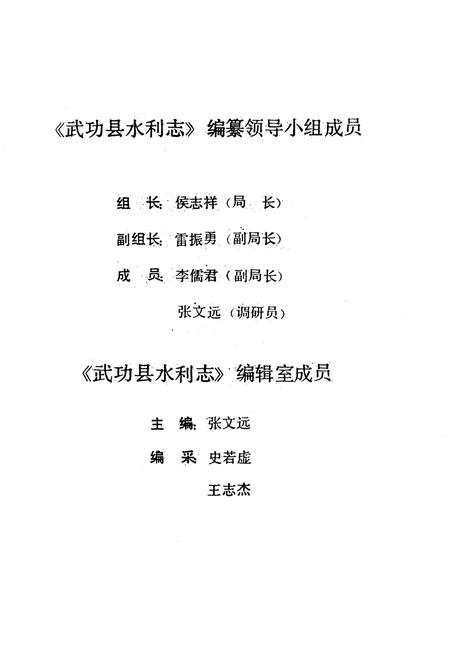 《武功县水利志》编纂领导小组成员

组　长：侯志祥（局　长）

副组长：雷振勇（副局长）

成　员：李儒君（副局长）

张文远（调研员）

《武功县水利志》编辑室成员

主　编：张文远

编　采　史若虚

王志杰